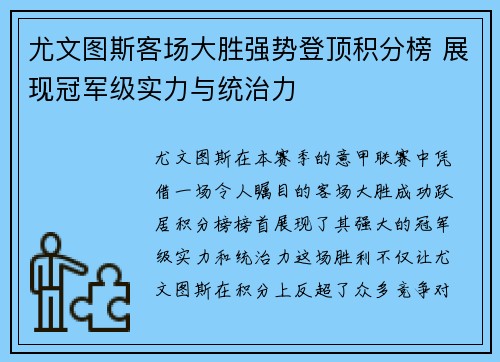 尤文图斯客场大胜强势登顶积分榜 展现冠军级实力与统治力

尤文图斯在本赛季的意甲联赛中凭借一场令人瞩目的客场大胜成功跃居积分榜榜首展现了其强大的冠军级实力和统治力这场胜利不仅让尤文图斯在积分上反超了众多竞争对